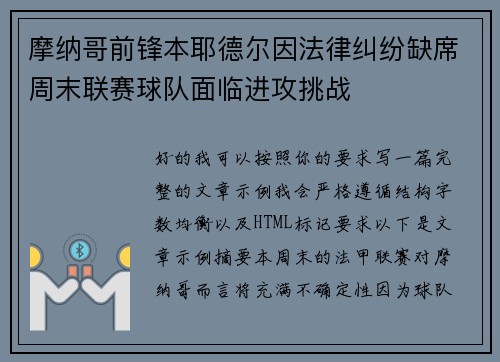 摩纳哥前锋本耶德尔因法律纠纷缺席周末联赛球队面临进攻挑战

好的我可以按照你的要求写一篇完整的文章示例我会严格遵循结构字数均衡以及HTML标记要求以下是文章示例摘要本周末的法甲联赛对摩纳哥而言将充满不确定性因为球队